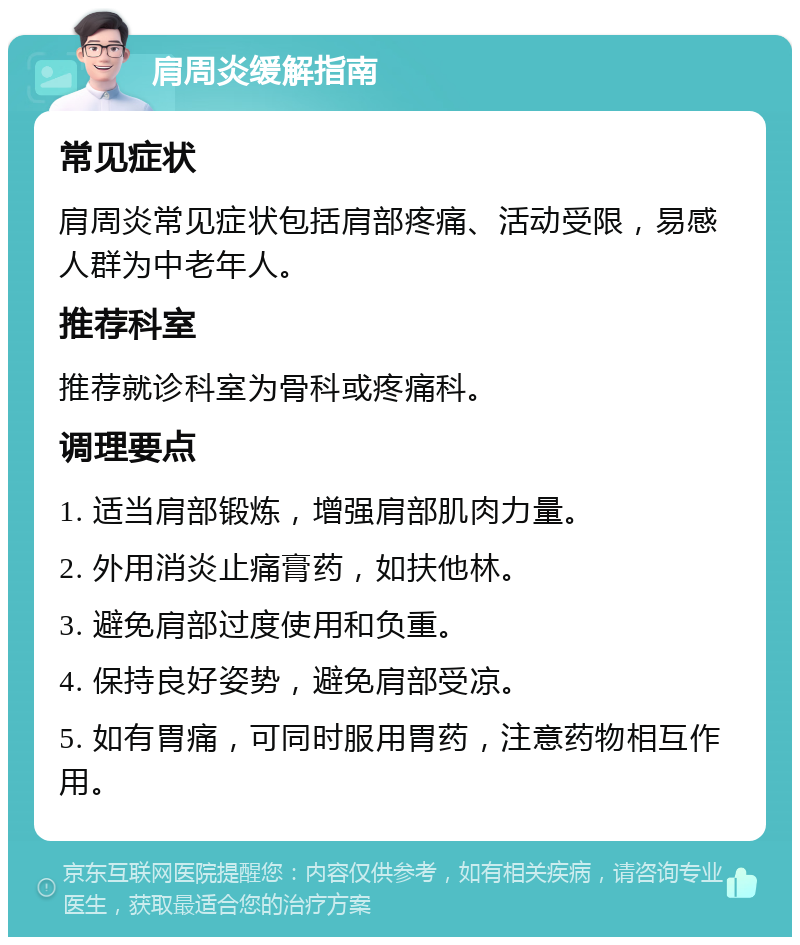 肩周炎缓解指南

常见症状

肩周炎常见症状包括肩部疼痛、活动受限，易感人群为中老年人。

推荐科室

推荐就诊科室为骨科或疼痛科。

调理要点

1. 适当肩部锻炼，增强肩部肌肉力量。

2. 外用消炎止痛膏药，如扶他林。

3. 避免肩部过度使用和负重。

4. 保持良好姿势，避免肩部受凉。

5. 如有胃痛，可同时服用胃药，注意药物相互作用。

京东互联网医院提醒您：内容仅供参考，如有相关疾病，请咨询专业医生，获取最适合您的治疗方案